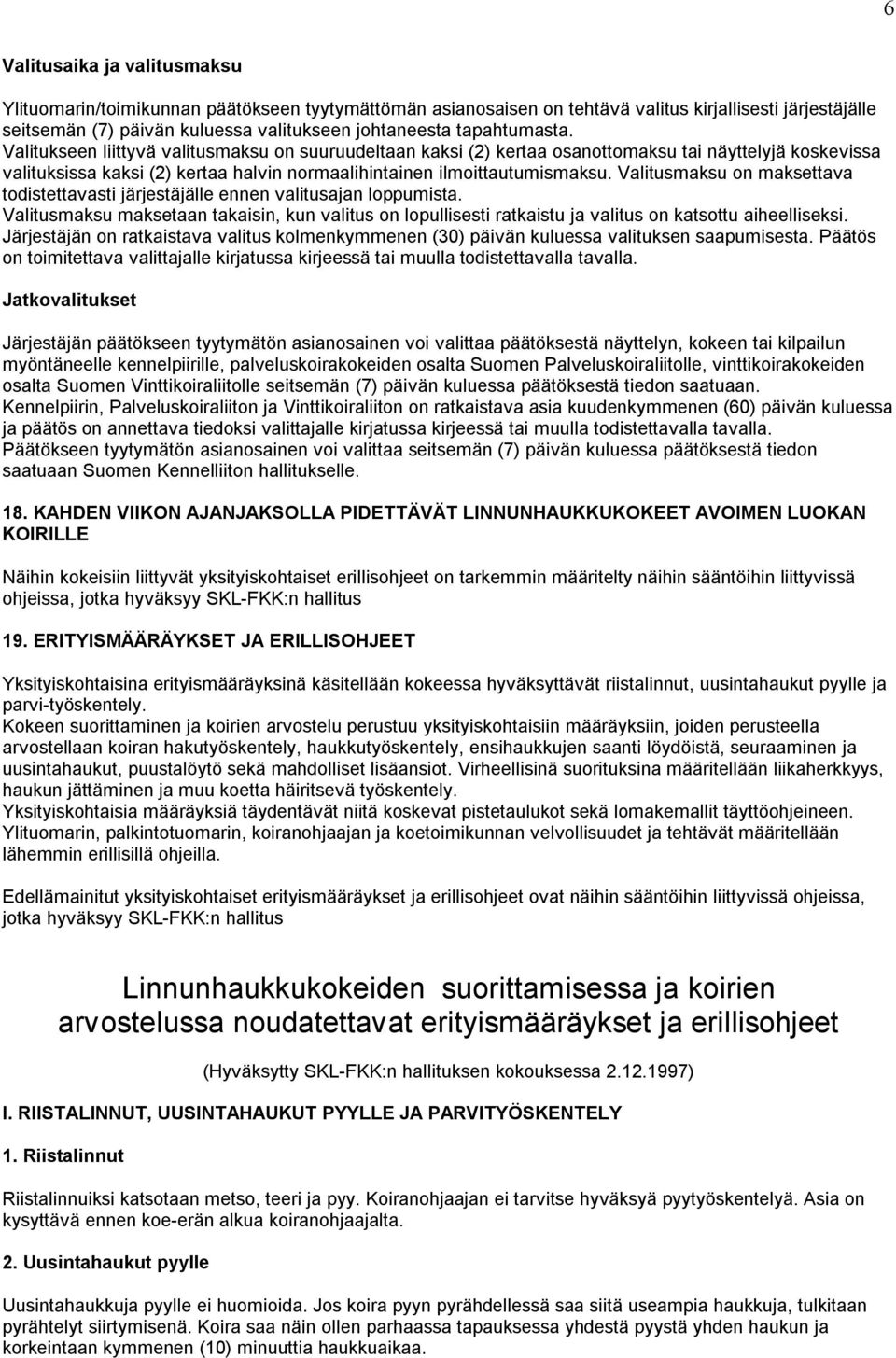 6

Valitusaika ja valitusmaksu

Ylituomarin/toimikunnan päätökseen tyytymättömän asianosaisen on tehtävä valitus kirjallisesti järjestäjälle seitsemän (7) päivän kuluessa valitukseen johtaneesta tapahtumasta.
Valitukseen liittyvä valitusmaksu on suuruudeltaan kaksi (2) kertaa osanottomaksu tai näyttelyjä koskevissa valituksissa kaksi (2) kertaa halvin normaalihintainen ilmoittautumismaksu. Valitusmaksu on maksettava todistettavasti järjestäjälle ennen valitusajan loppumista.
Valitusmaksu maksetaan takaisin, kun valitus on lopullisesti ratkaistu ja valitus on katsottu aiheelliseksi.
Järjestäjän on ratkaistava valitus kolmenkymmenen (30) päivän kuluessa valituksen saapumisesta. Päätös on toimitettava valittajalle kirjatussa kirjeessä tai muulla todistettavalla tavalla.

Jatkovalitukset

Järjestäjän päätökseen tyytymätön asianosainen voi valittaa päätöksestä näyttelyn, kokeen tai kilpailun myöntäneelle kennelpiirille, palveluskoirakokeiden osalta Suomen Palveluskoiraliitolle, vinttikoirakokeiden osalta Suomen Vinttikoiraliitolle seitsemän (7) päivän kuluessa päätöksestä tiedon saatuaan.
Kennelpiirin, Palveluskoiraliiton ja Vinttikoiraliiton on ratkaistava asia kuudenkymmenen (60) päivän kuluessa ja päätös on annettava tiedoksi valittajalle kirjatussa kirjeessä tai muulla todistettavalla tavalla.
Päätökseen tyytymätön asianosainen voi valittaa seitsemän (7) päivän kuluessa päätöksestä tiedon saatuaan Suomen Kennelliiton hallitukselle.

18. KAHDEN VIIKON AJANJAKSOLLA PIDETTÄVÄT LINNUNHAUKKUKOKEET AVOIMEN LUOKAN KOIRILLE

Näihin kokeisiin liittyvät yksityiskohtaiset erillisohjeet on tarkemmin määritelty näihin sääntöihin liittyvissä ohjeissa, jotka hyväksyy SKL-FKK:n hallitus

19. ERITYISMÄÄRÄYKSET JA ERILLISOHJEET

Yksityiskohtaisina erityismääräyksinä käsitellään kokeessa hyväksyttävät riistalinnut, uusintahaukut pyylle ja parvi-työskentely.
Kokeen suorittaminen ja koirien arvostelu perustuu yksityiskohtaisiin määräyksiin, joiden perusteella arvostellaan koiran hakutyöskentely, haukkutyöskentely, ensihaukkujen saanti löydöistä, seuraaminen ja uusintahaukut, puustalöytö sekä mahdolliset lisäansiot. Virheellisinä suorituksina määritellään liikaherkkyys, haukun jättäminen ja muu koetta häiritsevä työskentely.
Yksityiskohtaisia määräyksiä täydentävät niitä koskevat pistetaulukot sekä lomakemallit täyttöohjeineen.
Ylituomarin, palkintotuomarin, koiranohjaajan ja koetoimikunnan velvollisuudet ja tehtävät määritellään lähemmin erillisillä ohjeilla.

Edellämainitut yksityiskohtaiset erityismääräykset ja erillisohjeet ovat näihin sääntöihin liittyvissä ohjeissa, jotka hyväksyy SKL-FKK:n hallitus

Linnunhaukkukokeiden suorittamisessa ja koirien arvostelussa noudatettavat erityismääräykset ja erillisohjeet

(Hyväksytty SKL-FKK:n hallituksen kokouksessa 2.12.1997)

I. RIISTALINNUT, UUSINTAHAUKUT PYYLLE JA PARVITYÖSKENTELY

1. Riistalinnut

Riistalinnuiksi katsotaan metso, teeri ja pyy. Koiranohjaajan ei tarvitse hyväksyä pyytyöskentelyä. Asia on kysyttävä ennen koe-erän alkua koiranohjaajalta.

2. Uusintahaukut pyylle

Uusintahaukkuja pyylle ei huomioida. Jos koira pyyn pyrähdellessä saa siitä useampia haukkuja, tulkitaan pyrähtelyt siirtymisenä. Koira saa näin ollen parhaassa tapauksessa yhdestä pyystä yhden haukun ja korkeintaan kymmenen (10) minuuttia haukkuaikaa.